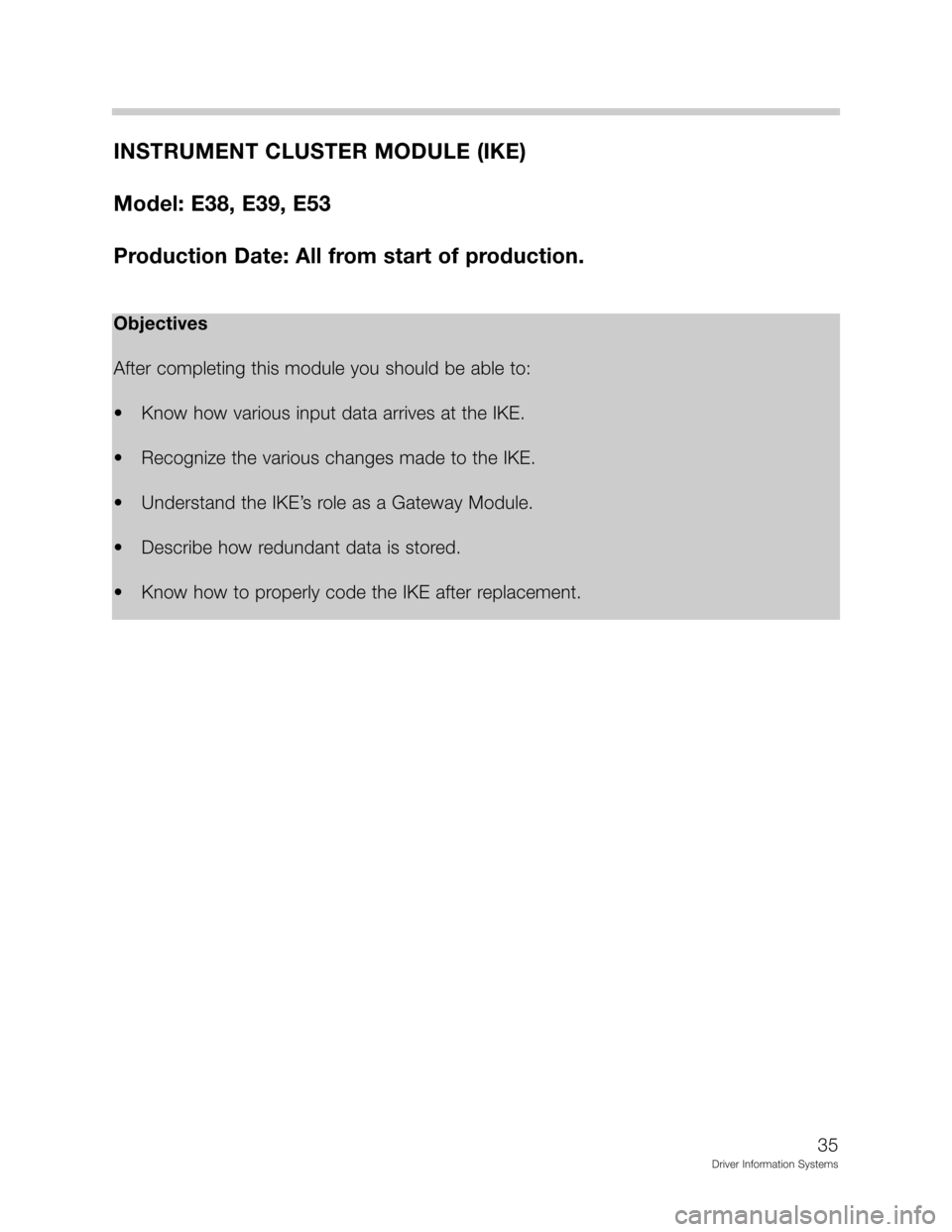 INSTRUMENT CLUSTER MODULE (IKE)

Model: E38, E39, E53

Production Date: All from start of production.

Objectives

After completing this module you should be able to:

• Know how various input data arrives at the IKE.

• Recognize the various changes made to the IKE.

• Understand the IKE's role as a Gateway Module.

• Describe how redundant data is stored.

• Know how to properly code the IKE after replacement.

35
Driver Information Systems

carmanualsonline.info